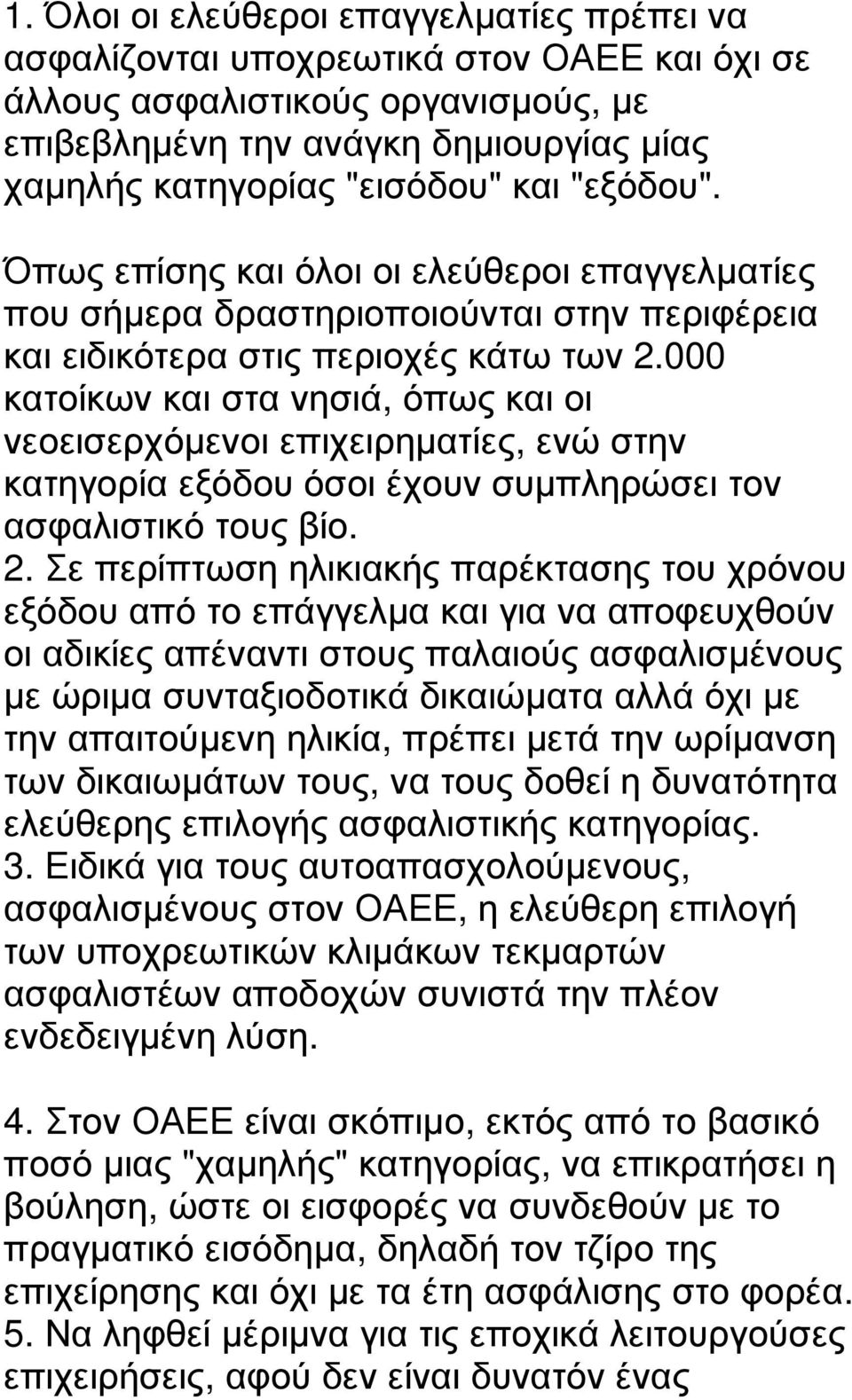 1. Όλοι οι ελεύθεροι επαγγελματίες πρέπει να ασφαλίζονται υποχρεωτικά στον ΟΑΕΕ και όχι σε άλλους ασφαλιστικούς οργανισμούς, με επιβεβλημένη την ανάγκη δημιουργίας μίας χαμηλής κατηγορίας "εισόδου" και "εξόδου".

Όπως επίσης και όλοι οι ελεύθεροι επαγγελματίες που σήμερα δραστηριοποιούνται στην περιφέρεια και ειδικότερα στις περιοχές κάτω των 2.000 κατοίκων και στα νησιά, όπως και οι νεοεισερχόμενοι επιχειρηματίες, ενώ στην κατηγορία εξόδου όσοι έχουν συμπληρώσει τον ασφαλιστικό τους βίο.
2. Σε περίπτωση ηλικιακής παρέκτασης του χρόνου εξόδου από το επάγγελμα και για να αποφευχθούν οι αδικίες απέναντι στους παλαιούς ασφαλισμένους με ώριμα συνταξιοδοτικά δικαιώματα αλλά όχι με την απαιτούμενη ηλικία, πρέπει μετά την ωρίμανση των δικαιωμάτων τους, να τους δοθεί η δυνατότητα ελεύθερης επιλογής ασφαλιστικής κατηγορίας.
3. Ειδικά για τους αυτοαπασχολούμενους, ασφαλισμένους στον ΟΑΕΕ, η ελεύθερη επιλογή των υποχρεωτικών κλιμάκων τεκμαρτών ασφαλιστέων αποδοχών συνιστά την πλέον ενδεδειγμένη λύση.

4. Στον ΟΑΕΕ είναι σκόπιμο, εκτός από το βασικό ποσό μιας "χαμηλής" κατηγορίας, να επικρατήσει η βούληση, ώστε οι εισφορές να συνδεθούν με το πραγματικό εισόδημα, δηλαδή τον τζίρο της επιχείρησης και όχι με τα έτη ασφάλισης στο φορέα.
5. Να ληφθεί μέριμνα για τις εποχικά λειτουργούσες επιχειρήσεις, αφού δεν είναι δυνατόν ένας